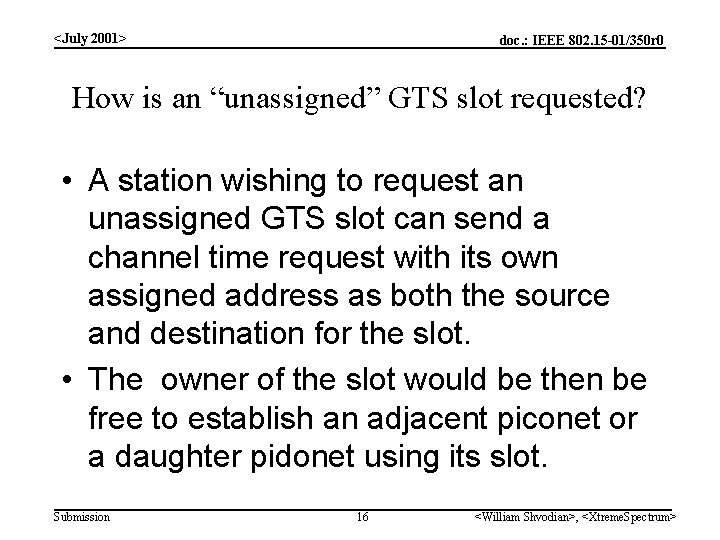 <July 2001>

doc.: IEEE 802.15-01/350r0

How is an “unassigned” GTS slot requested?

• A station wishing to request an unassigned GTS slot can send a channel time request with its own assigned address as both the source and destination for the slot.

• The owner of the slot would be then be free to establish an adjacent piconet or a daughter pidonet using its slot.

Submission

16

<William Shvodian>, <XtremeSpectrum>